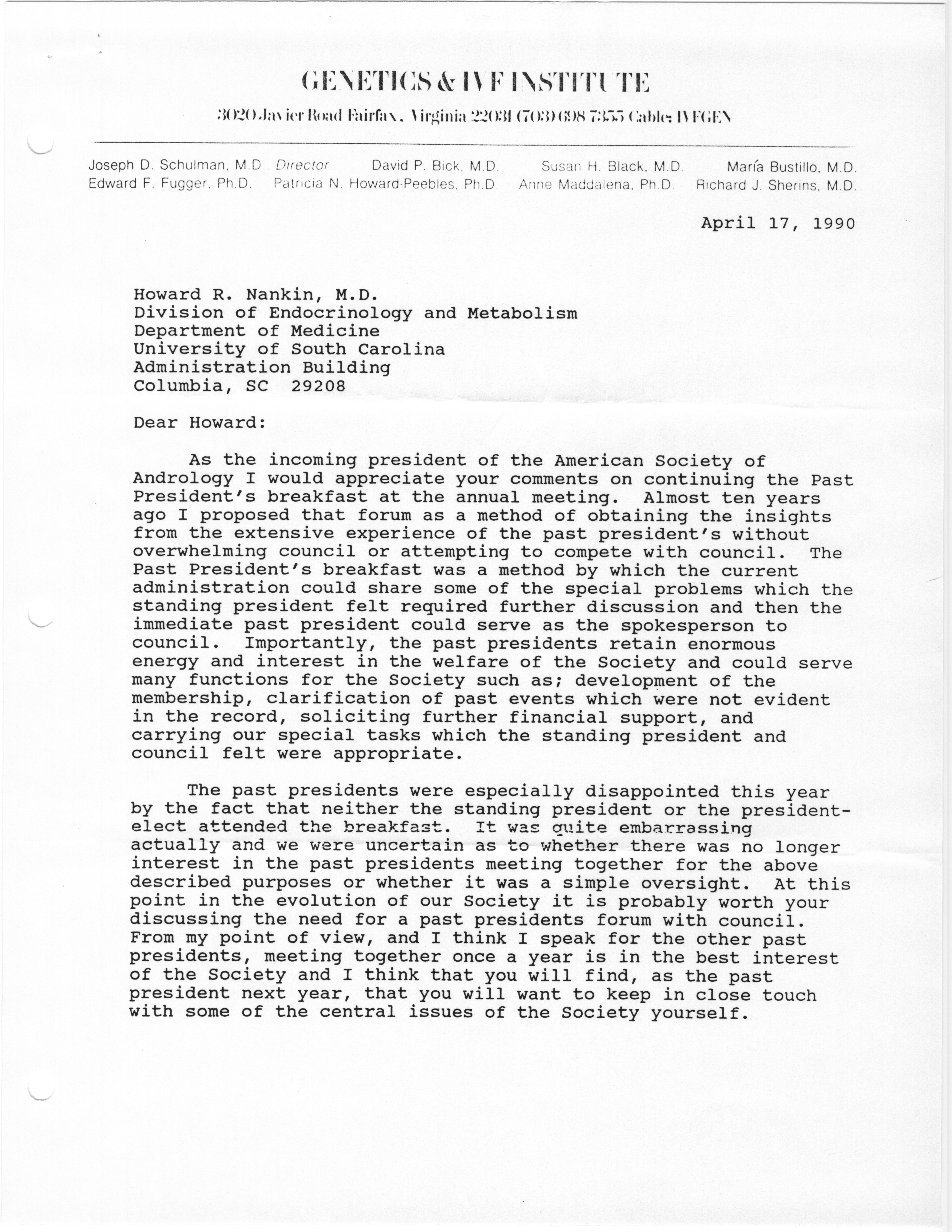 GENETICS & IVF INSTITUTE

3020 Javier Road Fairfax, Virginia 22031 (703) 698 7355 Cable: IVFGEN

Joseph D. Schulman, M.D., Director David P. Bick, M.D. Susan H. Black, M.D. María Bustillo, M.D.
Edward F. Fugger, Ph.D. Patricia N. Howard-Peebles, Ph.D. Anne Maddalena, Ph.D. Richard J. Sherins, M.D.

April 17, 1990

Howard R. Nankin, M.D.
Division of Endocrinology and Metabolism
Department of Medicine
University of South Carolina
Administration Building
Columbia, SC 29208

Dear Howard:

As the incoming president of the American Society of Andrology I would appreciate your comments on continuing the Past President's breakfast at the annual meeting. Almost ten years ago I proposed that forum as a method of obtaining the insights from the extensive experience of the past president's without overwhelming council or attempting to compete with council. The Past President's breakfast was a method by which the current administration could share some of the special problems which the standing president felt required further discussion and then the immediate past president could serve as the spokesperson to council. Importantly, the past presidents retain enormous energy and interest in the welfare of the Society and could serve many functions for the Society such as; development of the membership, clarification of past events which were not evident in the record, soliciting further financial support, and carrying our special tasks which the standing president and council felt were appropriate.

The past presidents were especially disappointed this year by the fact that neither the standing president or the president-elect attended the breakfast. It was quite embarrassing actually and we were uncertain as to whether there was no longer interest in the past presidents meeting together for the above described purposes or whether it was a simple oversight. At this point in the evolution of our Society it is probably worth your discussing the need for a past presidents forum with council. From my point of view, and I think I speak for the other past presidents, meeting together once a year is in the best interest of the Society and I think that you will find, as the past president next year, that you will want to keep in close touch with some of the central issues of the Society yourself.